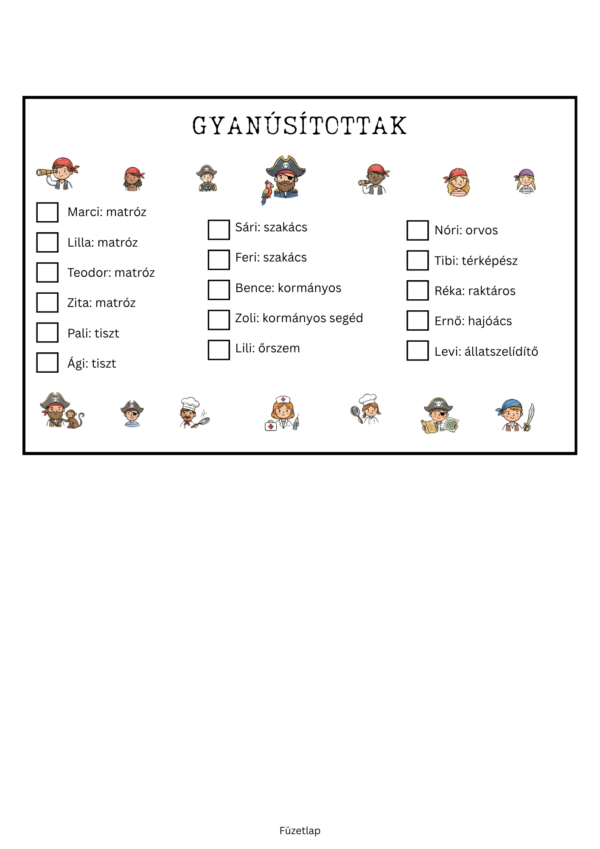 GYANÚSÍTOTTAK

☐ Marci: matróz
☐ Lilla: matróz
☐ Teodor: matróz
☐ Zita: matróz
☐ Pali: tiszt
☐ Ági: tiszt

☐ Sári: szakács
☐ Feri: szakács
☐ Bence: kormányos
☐ Zoli: kormányos segéd
☐ Lili: őrszem

☐ Nóri: orvos
☐ Tibi: térképész
☐ Réka: raktáros
☐ Ernő: hajóács
☐ Levi: állatszelídítő

Füzetlap